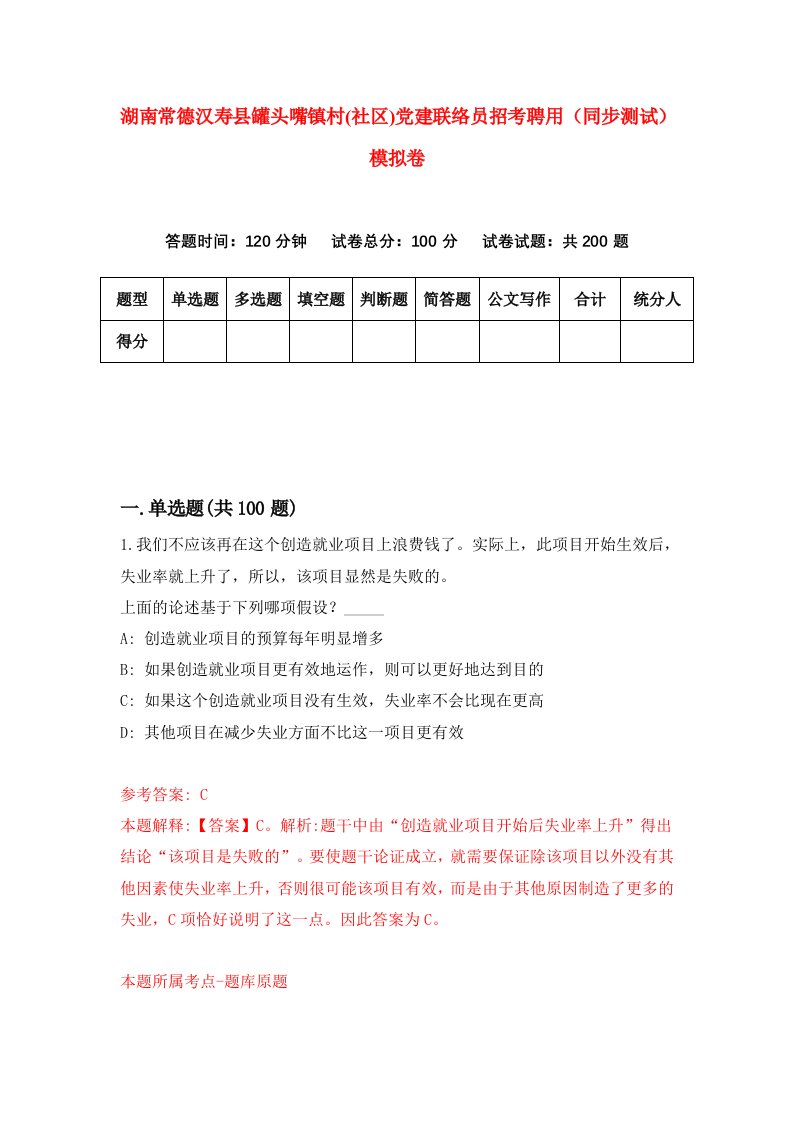 湖南常德汉寿县罐头嘴镇村(社区)党建联络员招考聘用（同步测试）模拟卷

答题时间：120 分钟　试卷总分：100 分　试卷试题：共 200 题

| 题型 | 单选题 | 多选题 | 填空题 | 判断题 | 简答题 | 公文写作 | 合计 | 统分人 |
|---|---|---|---|---|---|---|---|---|
| 得分 | | | | | | | | |

一.单选题(共 100 题)

1.我们不应该再在这个创造就业项目上浪费钱了。实际上，此项目开始生效后，失业率就上升了，所以，该项目显然是失败的。
上面的论述基于下列哪项假设？_____
A: 创造就业项目的预算每年明显增多
B: 如果创造就业项目更有效地运作，则可以更好地达到目的
C: 如果这个创造就业项目没有生效，失业率不会比现在更高
D: 其他项目在减少失业方面不比这一项目更有效

参考答案: C
本题解释:【答案】C。解析:题干中由“创造就业项目开始后失业率上升”得出结论“该项目是失败的”。要使题干论证成立，就需要保证除该项目以外没有其他因素使失业率上升，否则很可能该项目有效，而是由于其他原因制造了更多的失业，C 项恰好说明了这一点。因此答案为 C。

本题所属考点-题库原题